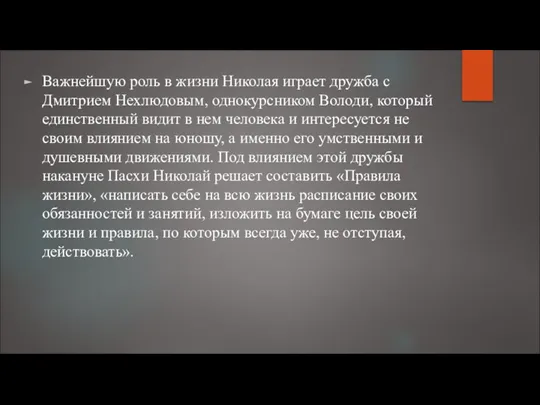 Важнейшую роль в жизни Николая играет дружба с Дмитрием Нехлюдовым, однокурсником Володи, который единственный видит в нем человека и интересуется не своим влиянием на юношу, а именно его умственными и душевными движениями. Под влиянием этой дружбы накануне Пасхи Николай решает составить «Правила жизни», «написать себе на всю жизнь расписание своих обязанностей и занятий, изложить на бумаге цель своей жизни и правила, по которым всегда уже, не отступая, действовать».